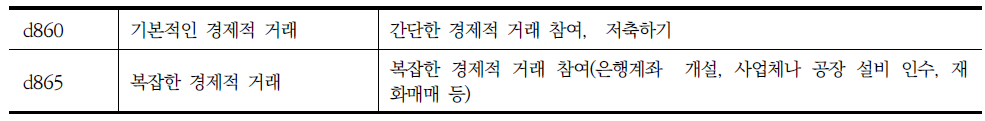 | d860 | 기본적인 경제적 거래 | 간단한 경제적 거래 참여, 저축하기 |
|---|---|---|
| d865 | 복잡한 경제적 거래 | 복잡한 경제적 거래 참여(은행계좌 개설, 사업체나 공장 설비 인수, 재화매매 등) |